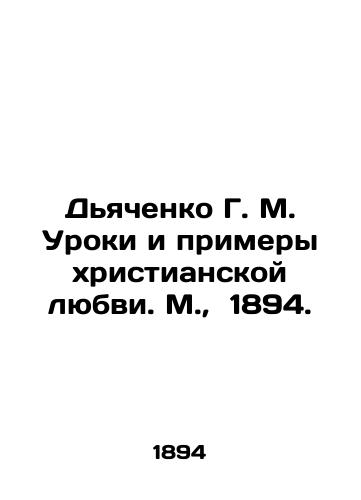 Дьяченко Г. М. Уроки и примеры христианской любви. М., 1894.

1894